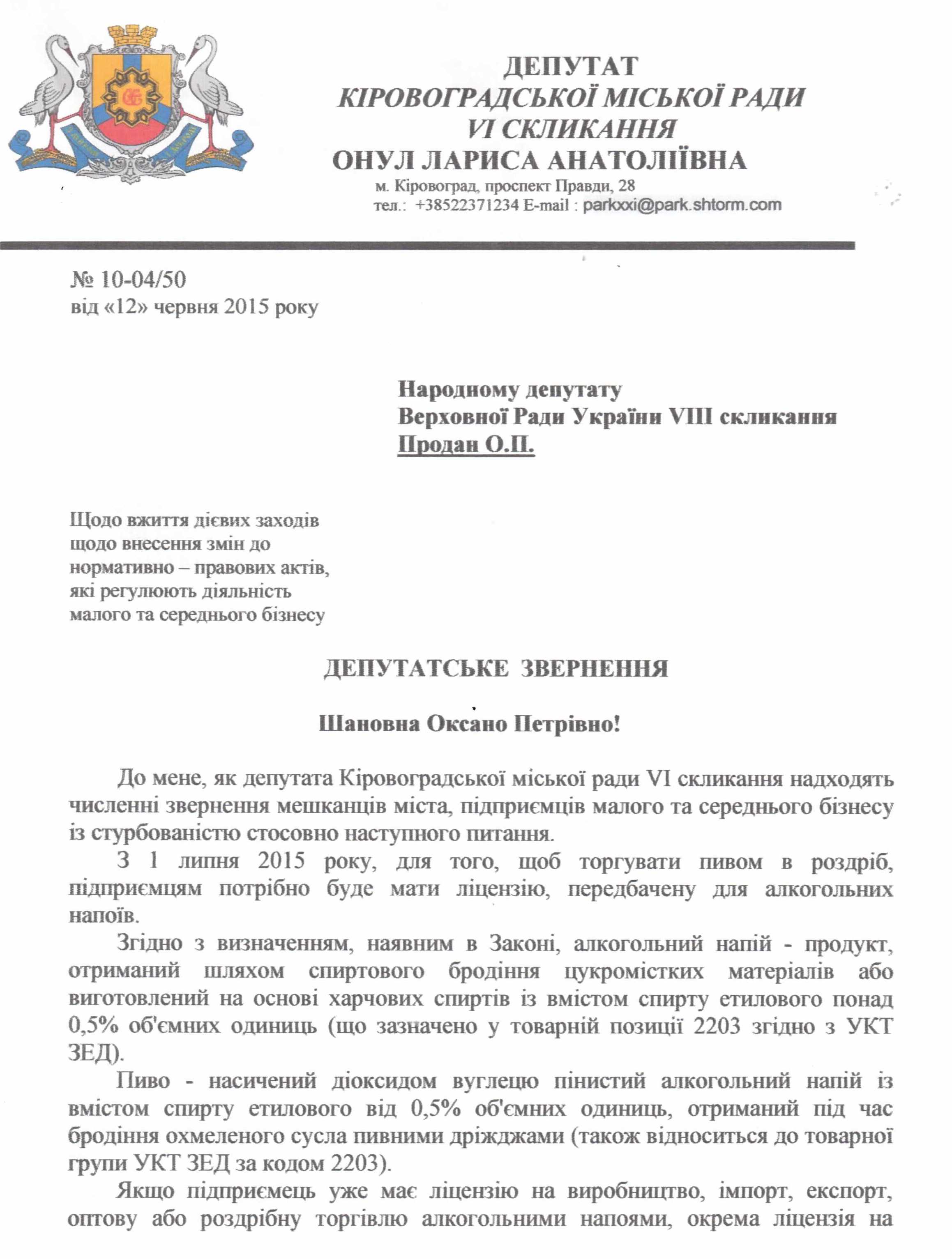 ДЕПУТАТ
КІРОВОГРАДСЬКОЇ МІСЬКОЇ РАДИ
VI СКЛИКАННЯ
ОНУЛ ЛАРИСА АНАТОЛІЇВНА
м. Кіровоград, проспект Правди, 28
тел.: +38522371234 E-mail : parkxxi@park.shtorm.com

№ 10-04/50
від «12» червня 2015 року

Народному депутату
Верховної Ради України VIII скликання
Продан О.П.

Щодо вжиття дієвих заходів щодо внесення змін до нормативно – правових актів, які регулюють діяльність малого та середнього бізнесу

ДЕПУТАТСЬКЕ ЗВЕРНЕННЯ

Шановна Оксано Петрівно!

До мене, як депутата Кіровоградської міської ради VI скликання надходять численні звернення мешканців міста, підприємців малого та середнього бізнесу із стурбованістю стосовно наступного питання.

З 1 липня 2015 року, для того, щоб торгувати пивом в роздріб, підприємцям потрібно буде мати ліцензію, передбачену для алкогольних напоїв.

Згідно з визначенням, наявним в Законі, алкогольний напій - продукт, отриманий шляхом спиртового бродіння цукромістких матеріалів або виготовлений на основі харчових спиртів із вмістом спирту етилового понад 0,5% об'ємних одиниць (що зазначено у товарній позиції 2203 згідно з УКТ ЗЕД).

Пиво - насичений діоксидом вуглецю пінистий алкогольний напій із вмістом спирту етилового від 0,5% об'ємних одиниць, отриманий під час бродіння охмеленого сусла пивними дріжджами (також відноситься до товарної групи УКТ ЗЕД за кодом 2203).

Якщо підприємець уже має ліцензію на виробництво, імпорт, експорт, оптову або роздрібну торгівлю алкогольними напоями, окрема ліцензія на